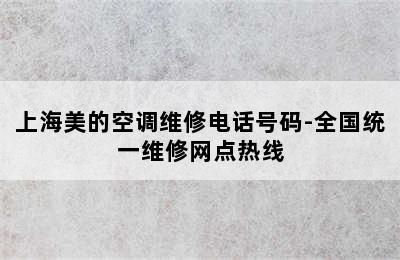 上海美的空调维修电话号码-全国统一维修网点热线